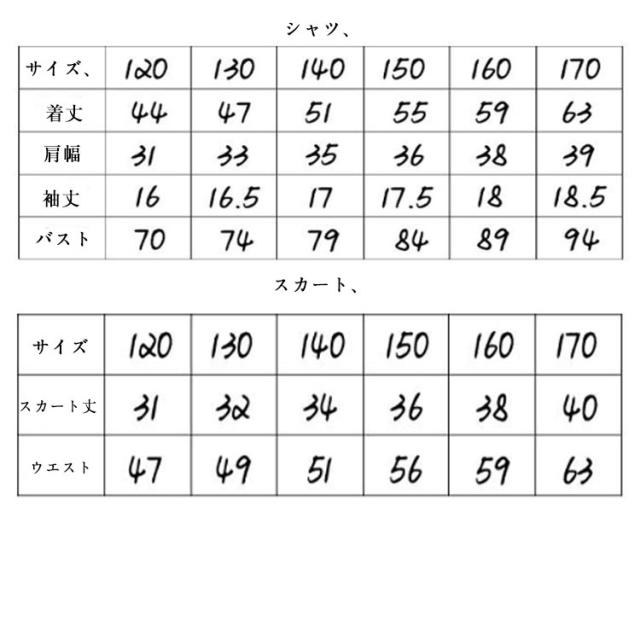 シャツ、

| サイズ、 | 120 | 130 | 140 | 150 | 160 | 170 |
|---|---|---|---|---|---|---|
| 着丈 | 44 | 47 | 51 | 55 | 59 | 63 |
| 肩幅 | 31 | 33 | 35 | 36 | 38 | 39 |
| 袖丈 | 16 | 16.5 | 17 | 17.5 | 18 | 18.5 |
| バスト | 70 | 74 | 79 | 84 | 89 | 94 |

スカート、

| サイズ | 120 | 130 | 140 | 150 | 160 | 170 |
|---|---|---|---|---|---|---|
| スカート丈 | 31 | 32 | 34 | 36 | 38 | 40 |
| ウエスト | 47 | 49 | 51 | 56 | 59 | 63 |